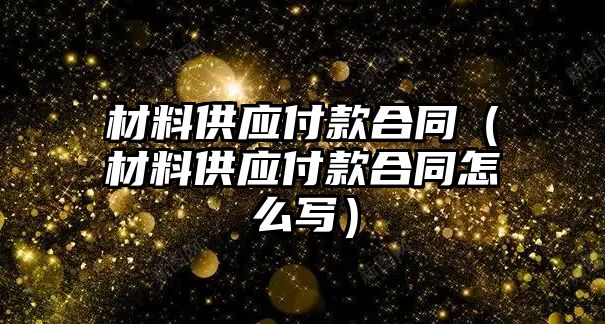 材料供应付款合同（材料供应付款合同怎么写）